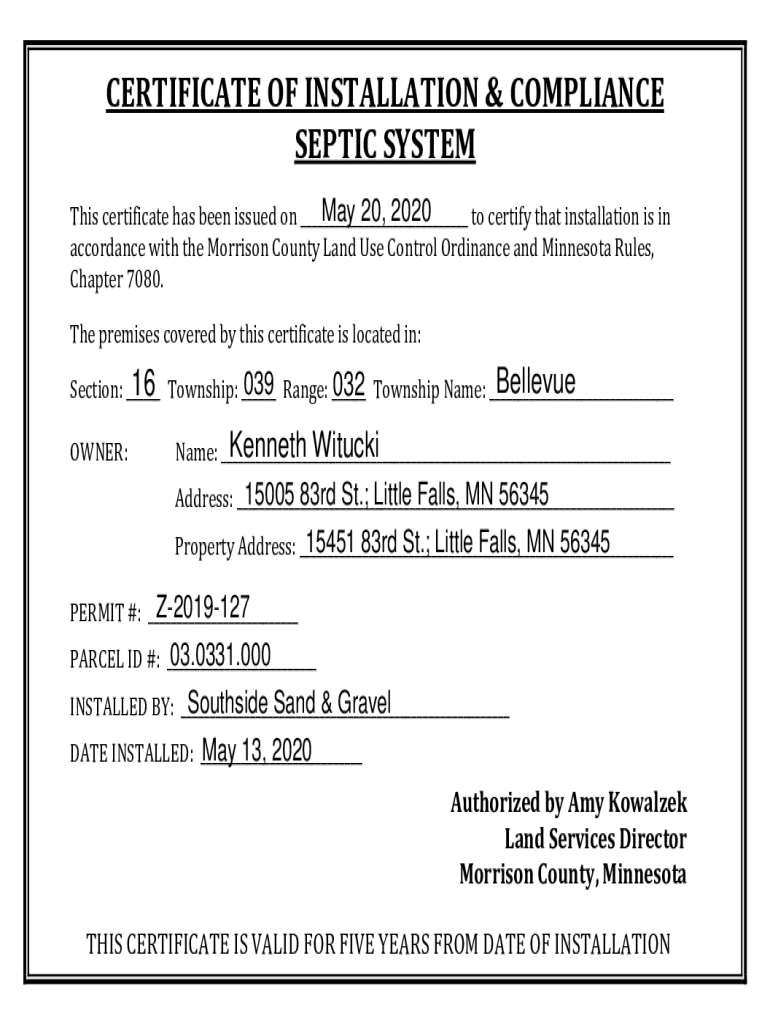 CERTIFICATE OF INSTALLATION & COMPLIANCE
SEPTIC SYSTEM

This certificate has been issued on May 20, 2020 to certify that installation is in accordance with the Morrison County Land Use Control Ordinance and Minnesota Rules, Chapter 7080.

The premises covered by this certificate is located in:

Section: 16 Township: 039 Range: 032 Township Name: Bellevue

OWNER: Name: Kenneth Witucki

Address: 15005 83rd St.; Little Falls, MN 56345

Property Address: 15451 83rd St.; Little Falls, MN 56345

PERMIT #: Z-2019-127

PARCEL ID #: 03.0331.000

INSTALLED BY: Southside Sand & Gravel

DATE INSTALLED: May 13, 2020

Authorized by Amy Kowalzek
Land Services Director
Morrison County, Minnesota

THIS CERTIFICATE IS VALID FOR FIVE YEARS FROM DATE OF INSTALLATION